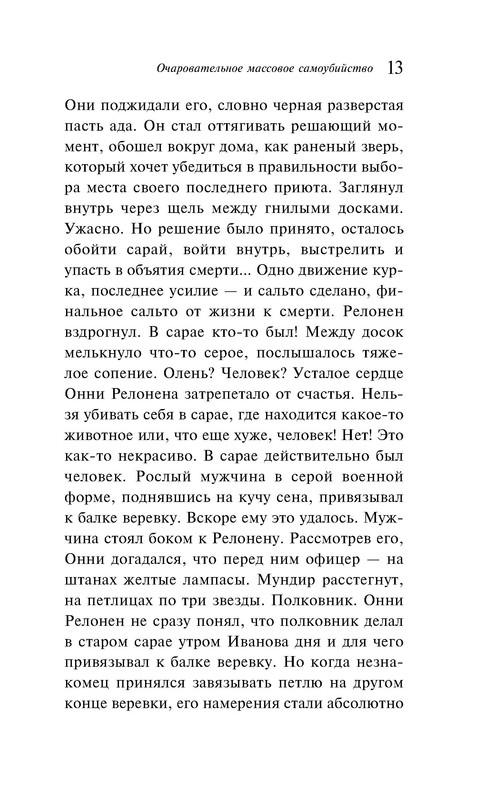 Очаровательное массовое самоубийство 13

Они поджидали его, словно черная разверстая пасть ада. Он стал оттягивать решающий момент, обошел вокруг дома, как раненый зверь, который хочет убедиться в правильности выбора места своего последнего приюта. Заглянул внутрь через щель между гнилыми досками. Ужасно. Но решение было принято, осталось обойти сарай, войти внутрь, выстрелить и упасть в объятия смерти... Одно движение курка, последнее усилие — и сальто сделано, финальное сальто от жизни к смерти. Релонен вздрогнул. В сарае кто-то был! Между досок мелькнуло что-то серое, послышалось тяжелое сопение. Олень? Человек? Усталое сердце Онни Релонена затрепетало от счастья. Нельзя убивать себя в сарае, где находится какое-то животное или, что еще хуже, человек! Нет! Это как-то некрасиво. В сарае действительно был человек. Рослый мужчина в серой военной форме, поднявшись на кучу сена, привязывал к балке веревку. Вскоре ему это удалось. Мужчина стоял боком к Релонену. Рассмотрев его, Онни догадался, что перед ним офицер — на штанах желтые лампасы. Мундир расстегнут, на петлицах по три звезды. Полковник. Онни Релонен не сразу понял, что полковник делал в старом сарае утром Иванова дня и для чего привязывал к балке веревку. Но когда незнакомец принялся завязывать петлю на другом конце веревки, его намерения стали абсолютно